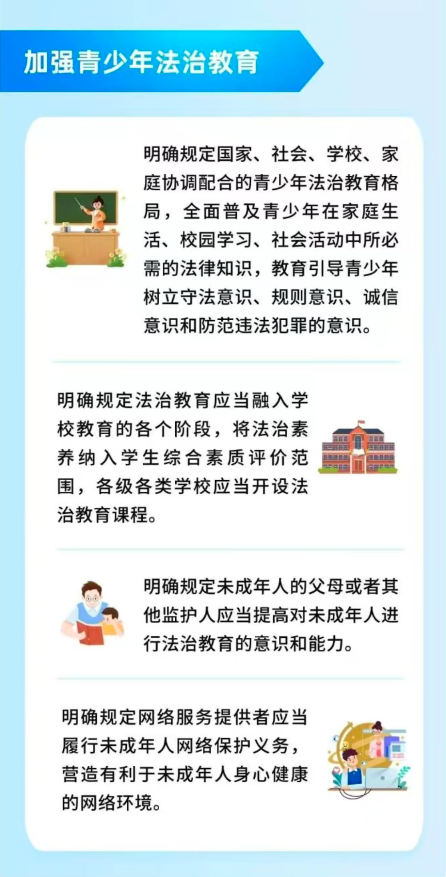 加强青少年法治教育

明确规定国家、社会、学校、家庭协调配合的青少年法治教育格局，全面普及青少年在家庭生活、校园学习、社会活动中所必需的法律知识，教育引导青少年树立守法意识、规则意识、诚信意识和防范违法犯罪的意识。

明确规定法治教育应当融入学校教育的各个阶段，将法治素养纳入学生综合素质评价范围，各级各类学校应当开设法治教育课程。

明确规定未成年人的父母或者其他监护人应当提高对未成年人进行法治教育的意识和能力。

明确规定网络服务提供者应当履行未成年人网络保护义务，营造有利于未成年人身心健康的网络环境。